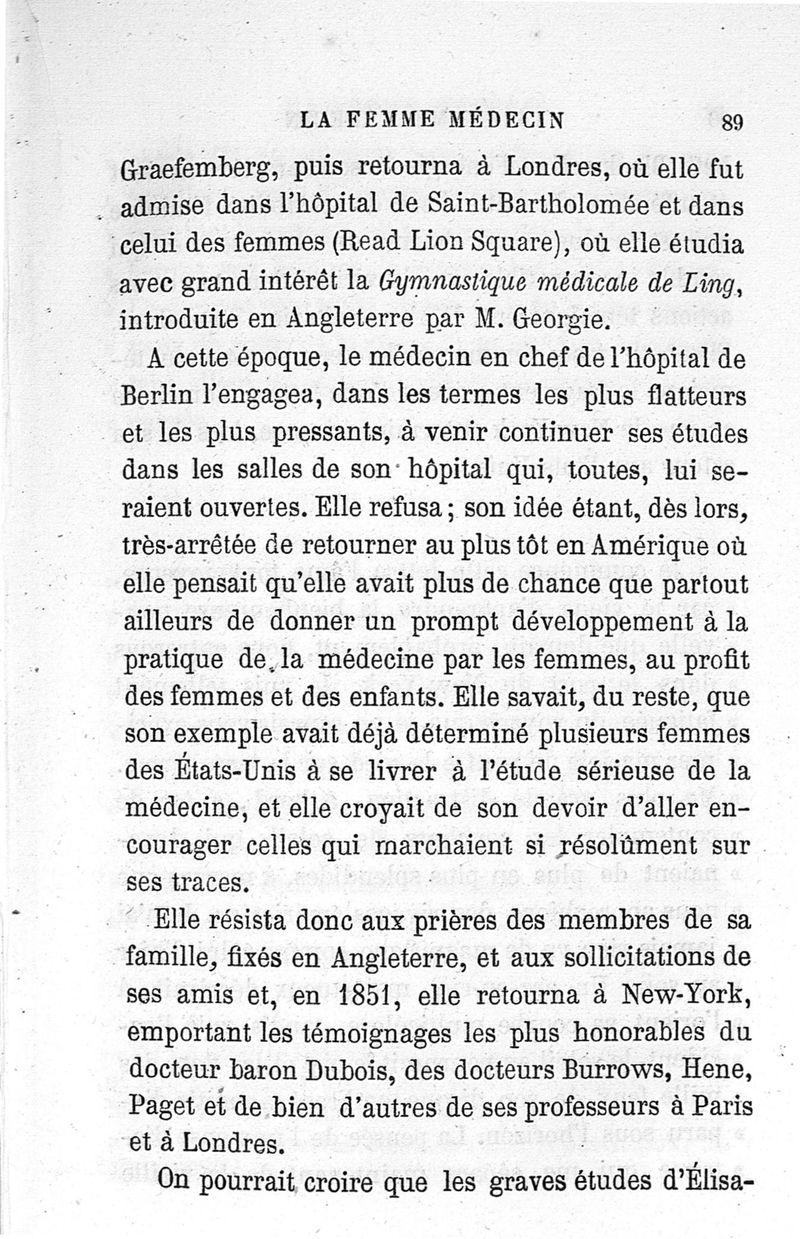 LA FEMME MÉDECIN 89

Graefemberg, puis retourna à Londres, où elle fut admise dans l'hôpital de Saint-Bartholomée et dans celui des femmes (Read Lion Square), où elle étudia avec grand intérêt la *Gymnastique médicale de Ling*, introduite en Angleterre par M. Georgie.

A cette époque, le médecin en chef de l'hôpital de Berlin l'engagea, dans les termes les plus flatteurs et les plus pressants, à venir continuer ses études dans les salles de son hôpital qui, toutes, lui seraient ouvertes. Elle refusa ; son idée étant, dès lors, très-arrêtée de retourner au plus tôt en Amérique où elle pensait qu'elle avait plus de chance que partout ailleurs de donner un prompt développement à la pratique de la médecine par les femmes, au profit des femmes et des enfants. Elle savait, du reste, que son exemple avait déjà déterminé plusieurs femmes des États-Unis à se livrer à l'étude sérieuse de la médecine, et elle croyait de son devoir d'aller encourager celles qui marchaient si résolûment sur ses traces.

Elle résista donc aux prières des membres de sa famille, fixés en Angleterre, et aux sollicitations de ses amis et, en 1851, elle retourna à New-York, emportant les témoignages les plus honorables du docteur baron Dubois, des docteurs Burrows, Hene, Paget et de bien d'autres de ses professeurs à Paris et à Londres.

On pourrait croire que les graves études d'Élisa-